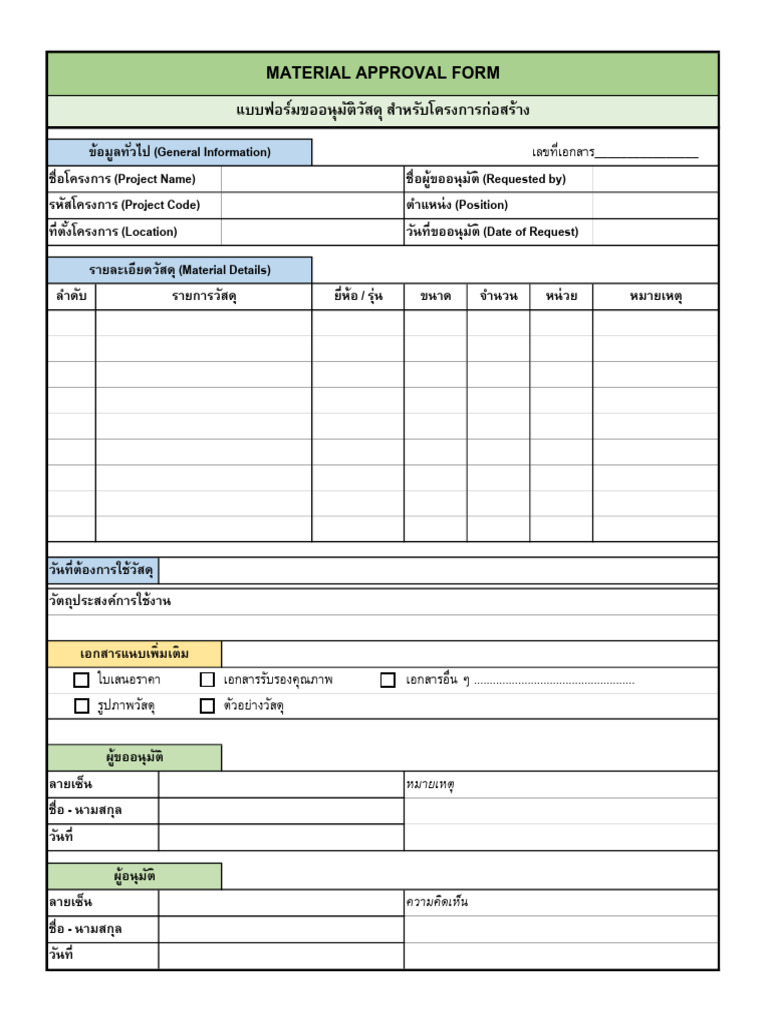 MATERIAL APPROVAL FORM

แบบฟอร์มขออนุมัติวัสดุ สำหรับโครงการก่อสร้าง

ข้อมูลทั่วไป (General Information)

เลขที่เอกสาร____

ชื่อโครงการ (Project Name)
รหัสโครงการ (Project Code)
ที่ตั้งโครงการ (Location)

ชื่อผู้ขออนุมัติ (Requested by)
ตำแหน่ง (Position)
วันที่ขออนุมัติ (Date of Request)

รายละเอียดวัสดุ (Material Details)

| ลำดับ | รายการวัสดุ | ยี่ห้อ / รุ่น | ขนาด | จำนวน | หน่วย | หมายเหตุ |
|---|---|---|---|---|---|---|
| | | | | | | |
| | | | | | | |
| | | | | | | |
| | | | | | | |
| | | | | | | |
| | | | | | | |
| | | | | | | |
| | | | | | | |
| | | | | | | |

วันที่ต้องการใช้วัสดุ

วัตถุประสงค์การใช้งาน

เอกสารแนบเพิ่มเติม

☐ ใบเสนอราคา ☐ เอกสารรับรองคุณภาพ ☐ เอกสารอื่น ๆ ____
☐ รูปภาพวัสดุ ☐ ตัวอย่างวัสดุ

ผู้ขออนุมัติ

ลายเซ็น
ชื่อ - นามสกุล
วันที่

หมายเหตุ

ผู้อนุมัติ

ลายเซ็น
ชื่อ - นามสกุล
วันที่

ความคิดเห็น